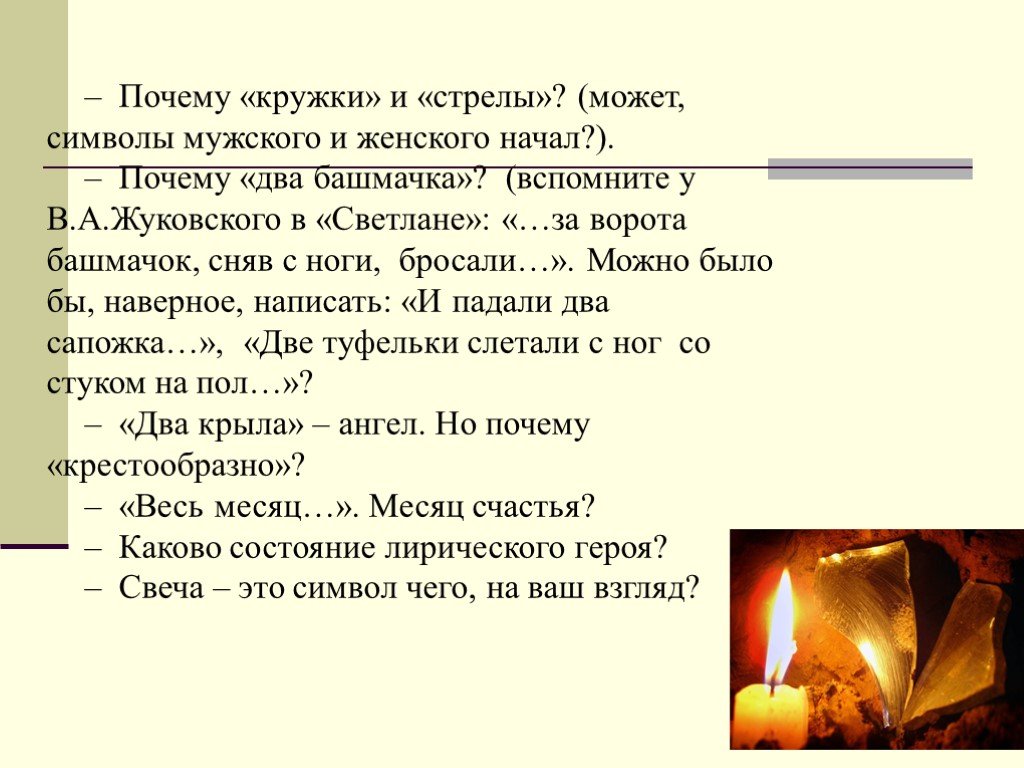 – Почему «кружки» и «стрелы»? (может, символы мужского и женского начал?).

– Почему «два башмачка»? (вспомните у В.А.Жуковского в «Светлане»: «…за ворота башмачок, сняв с ноги, бросали…». Можно было бы, наверное, написать: «И падали два сапожка…», «Две туфельки слетали с ног со стуком на пол…»?

– «Два крыла» – ангел. Но почему «крестообразно»?

– «Весь месяц…». Месяц счастья?

– Каково состояние лирического героя?

– Свеча – это символ чего, на ваш взгляд?